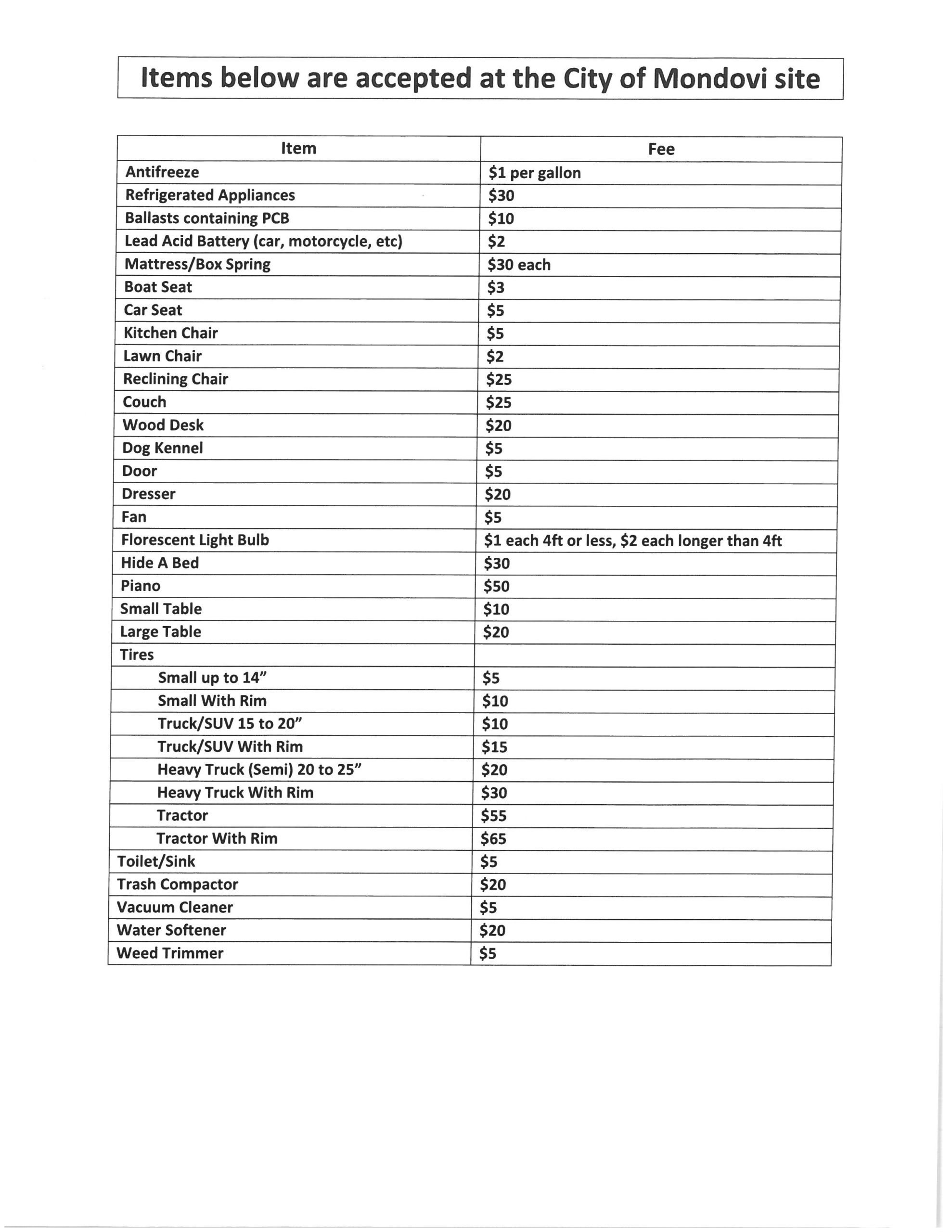 Items below are accepted at the City of Mondovi site

| Item | Fee |
|---|---|
| Antifreeze | \$1 per gallon |
| Refrigerated Appliances | \$30 |
| Ballasts containing PCB | \$10 |
| Lead Acid Battery (car, motorcycle, etc) | \$2 |
| Mattress/Box Spring | \$30 each |
| Boat Seat | \$3 |
| Car Seat | \$5 |
| Kitchen Chair | \$5 |
| Lawn Chair | \$2 |
| Reclining Chair | \$25 |
| Couch | \$25 |
| Wood Desk | \$20 |
| Dog Kennel | \$5 |
| Door | \$5 |
| Dresser | \$20 |
| Fan | \$5 |
| Florescent Light Bulb | \$1 each 4ft or less, \$2 each longer than 4ft |
| Hide A Bed | \$30 |
| Piano | \$50 |
| Small Table | \$10 |
| Large Table | \$20 |
| Tires | |
| Small up to 14" | \$5 |
| Small With Rim | \$10 |
| Truck/SUV 15 to 20" | \$10 |
| Truck/SUV With Rim | \$15 |
| Heavy Truck (Semi) 20 to 25" | \$20 |
| Heavy Truck With Rim | \$30 |
| Tractor | \$55 |
| Tractor With Rim | \$65 |
| Toilet/Sink | \$5 |
| Trash Compactor | \$20 |
| Vacuum Cleaner | \$5 |
| Water Softener | \$20 |
| Weed Trimmer | \$5 |